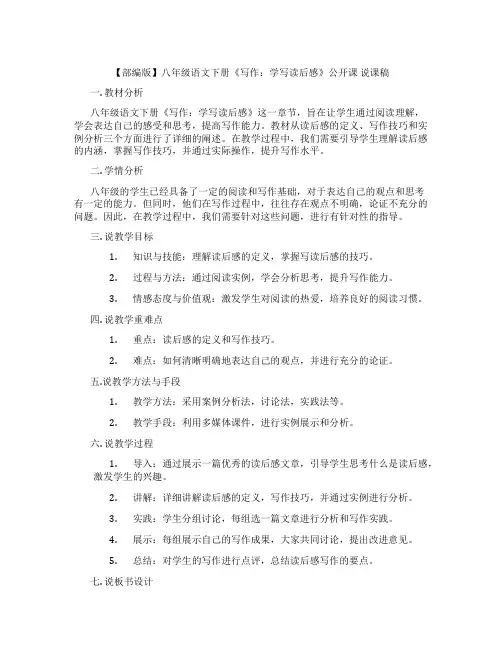 【部编版】八年级语文下册《写作：学写读后感》公开课 说课稿

一. 教材分析

八年级语文下册《写作：学写读后感》这一章节，旨在让学生通过阅读理解，学会表达自己的感受和思考，提高写作能力。教材从读后感的定义、写作技巧和实例分析三个方面进行了详细的阐述。在教学过程中，我们需要引导学生理解读后感的内涵，掌握写作技巧，并通过实际操作，提升写作水平。

二. 学情分析

八年级的学生已经具备了一定的阅读和写作基础，对于表达自己的观点和思考有一定的能力。但同时，他们在写作过程中，往往存在观点不明确，论证不充分的问题。因此，在教学过程中，我们需要针对这些问题，进行有针对性的指导。

三. 说教学目标

1. 知识与技能：理解读后感的定义，掌握写读后感的技巧。

2. 过程与方法：通过阅读实例，学会分析思考，提升写作能力。

3. 情感态度与价值观：激发学生对阅读的热爱，培养良好的阅读习惯。

四. 说教学重难点

1. 重点：读后感的定义和写作技巧。

2. 难点：如何清晰明确地表达自己的观点，并进行充分的论证。

五. 说教学方法与手段

1. 教学方法：采用案例分析法，讨论法，实践法等。

2. 教学手段：利用多媒体课件，进行实例展示和分析。

六. 说教学过程

1. 导入：通过展示一篇优秀的读后感文章，引导学生思考什么是读后感，激发学生的兴趣。

2. 讲解：详细讲解读后感的定义，写作技巧，并通过实例进行分析。

3. 实践：学生分组讨论，每组选一篇文章进行分析和写作实践。

4. 展示：每组展示自己的写作成果，大家共同讨论，提出改进意见。

5. 总结：对学生的写作进行点评，总结读后感写作的要点。

七. 说板书设计